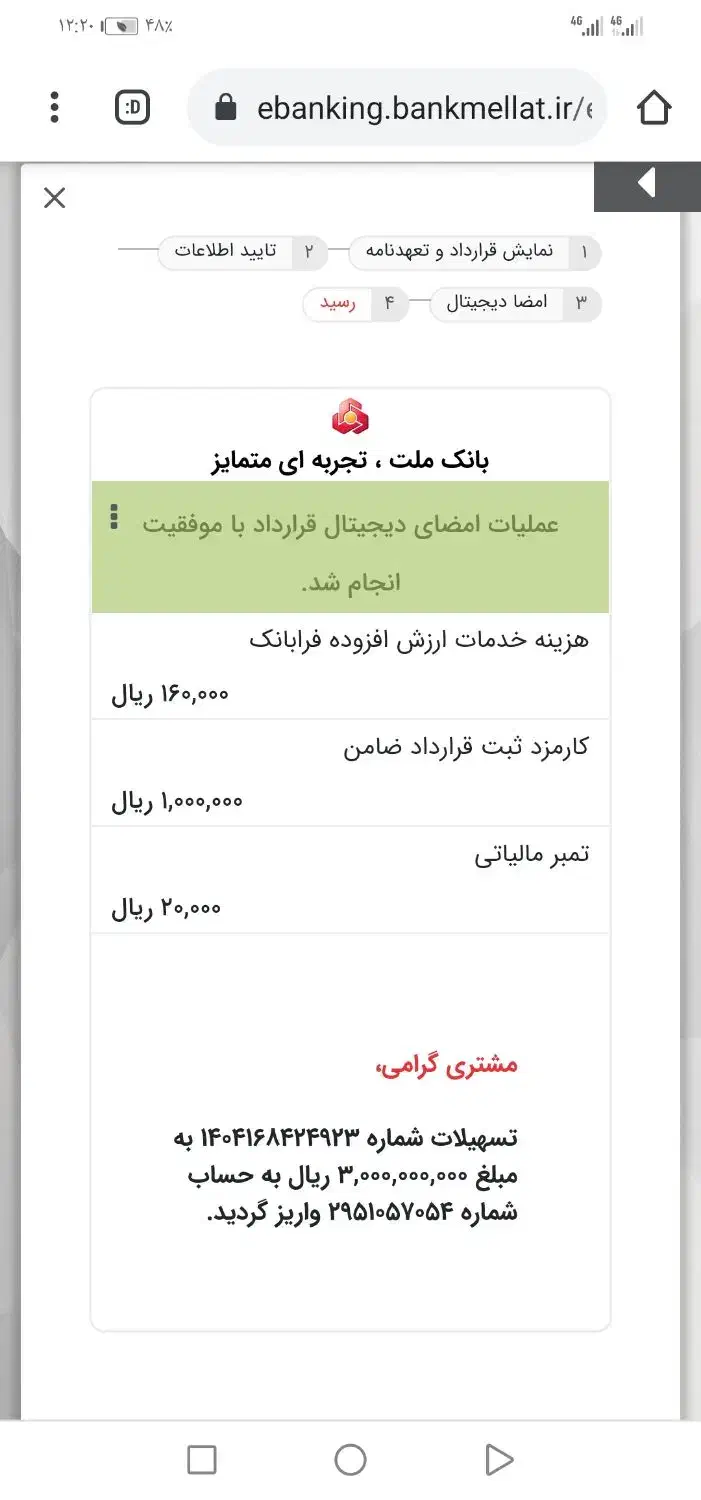 ۱۲:۲۰ ۴۸٪ 4G 4G

:D ebanking.bankmellat.ir/e

۱ نمایش قرارداد و تعهدنامه
۲ تایید اطلاعات
۳ امضا دیجیتال
۴ رسید

بانک ملت ، تجربه ای متمایز

عملیات امضای دیجیتال قرارداد با موفقیت انجام شد.

هزینه خدمات ارزش افزوده فرابانک
۱۶۰,۰۰۰ ریال

کارمزد ثبت قرارداد ضامن
۱,۰۰۰,۰۰۰ ریال

تمبر مالیاتی
۲۰,۰۰۰ ریال

مشتری گرامی،

تسهیلات شماره ۱۴۰۴۱۶۸۴۲۴۹۲۳ به مبلغ ۳,۰۰۰,۰۰۰,۰۰۰ ریال به حساب شماره ۲۹۵۱۰۵۷۰۵۴ واریز گردید.